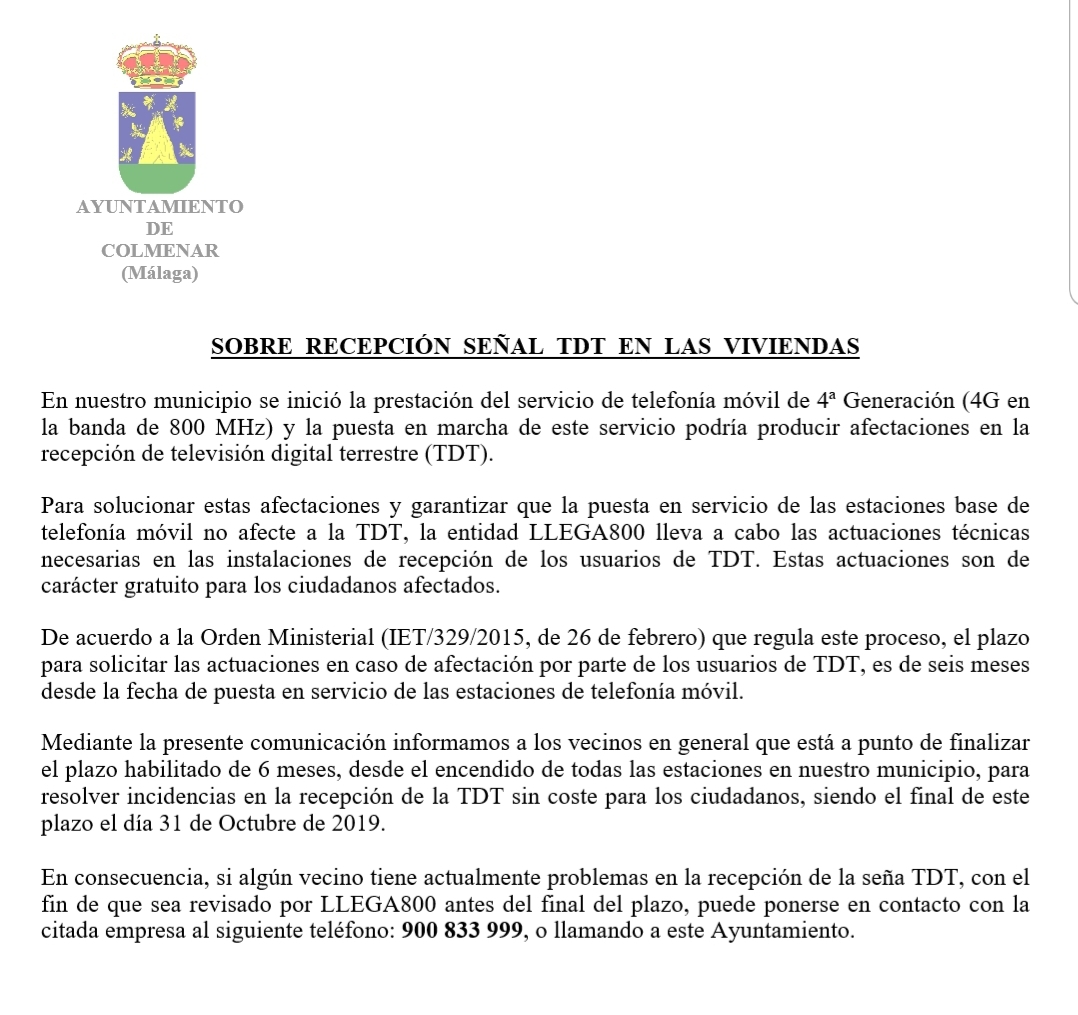 AYUNTAMIENTO
DE
COLMENAR
(Málaga)

SOBRE RECEPCIÓN SEÑAL TDT EN LAS VIVIENDAS

En nuestro municipio se inició la prestación del servicio de telefonía móvil de 4ª Generación (4G en la banda de 800 MHz) y la puesta en marcha de este servicio podría producir afectaciones en la recepción de televisión digital terrestre (TDT).

Para solucionar estas afectaciones y garantizar que la puesta en servicio de las estaciones base de telefonía móvil no afecte a la TDT, la entidad LLEGA800 lleva a cabo las actuaciones técnicas necesarias en las instalaciones de recepción de los usuarios de TDT. Estas actuaciones son de carácter gratuito para los ciudadanos afectados.

De acuerdo a la Orden Ministerial (IET/329/2015, de 26 de febrero) que regula este proceso, el plazo para solicitar las actuaciones en caso de afectación por parte de los usuarios de TDT, es de seis meses desde la fecha de puesta en servicio de las estaciones de telefonía móvil.

Mediante la presente comunicación informamos a los vecinos en general que está a punto de finalizar el plazo habilitado de 6 meses, desde el encendido de todas las estaciones en nuestro municipio, para resolver incidencias en la recepción de la TDT sin coste para los ciudadanos, siendo el final de este plazo el día 31 de Octubre de 2019.

En consecuencia, si algún vecino tiene actualmente problemas en la recepción de la seña TDT, con el fin de que sea revisado por LLEGA800 antes del final del plazo, puede ponerse en contacto con la citada empresa al siguiente teléfono: 900 833 999, o llamando a este Ayuntamiento.